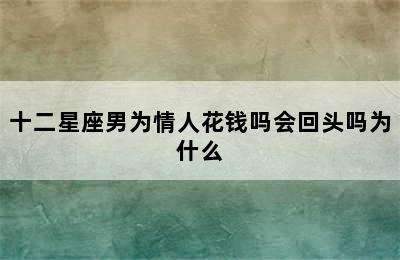 十二星座男为情人花钱吗会回头吗为什么